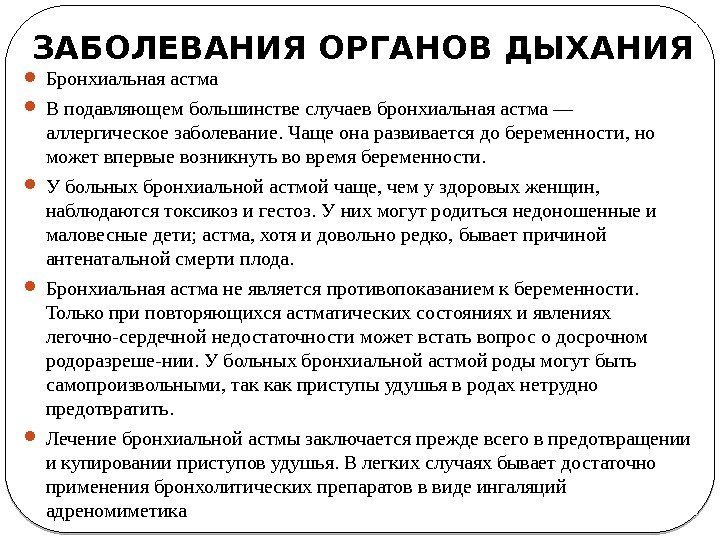 ЗАБОЛЕВАНИЯ ОРГАНОВ ДЫХАНИЯ

Бронхиальная астма

В подавляющем большинстве случаев бронхиальная астма — аллергическое заболевание. Чаще она развивается до беременности, но может впервые возникнуть во время беременности.

У больных бронхиальной астмой чаще, чем у здоровых женщин, наблюдаются токсикоз и гестоз. У них могут родиться недоношенные и маловесные дети; астма, хотя и довольно редко, бывает причиной антенатальной смерти плода.

Бронхиальная астма не является противопоказанием к беременности. Только при повторяющихся астматических состояниях и явлениях легочно-сердечной недостаточности может встать вопрос о досрочном родоразреше-нии. У больных бронхиальной астмой роды могут быть самопроизвольными, так как приступы удушья в родах нетрудно предотвратить.

Лечение бронхиальной астмы заключается прежде всего в предотвращении и купировании приступов удушья. В легких случаях бывает достаточно применения бронхолитических препаратов в виде ингаляций адреномиметика